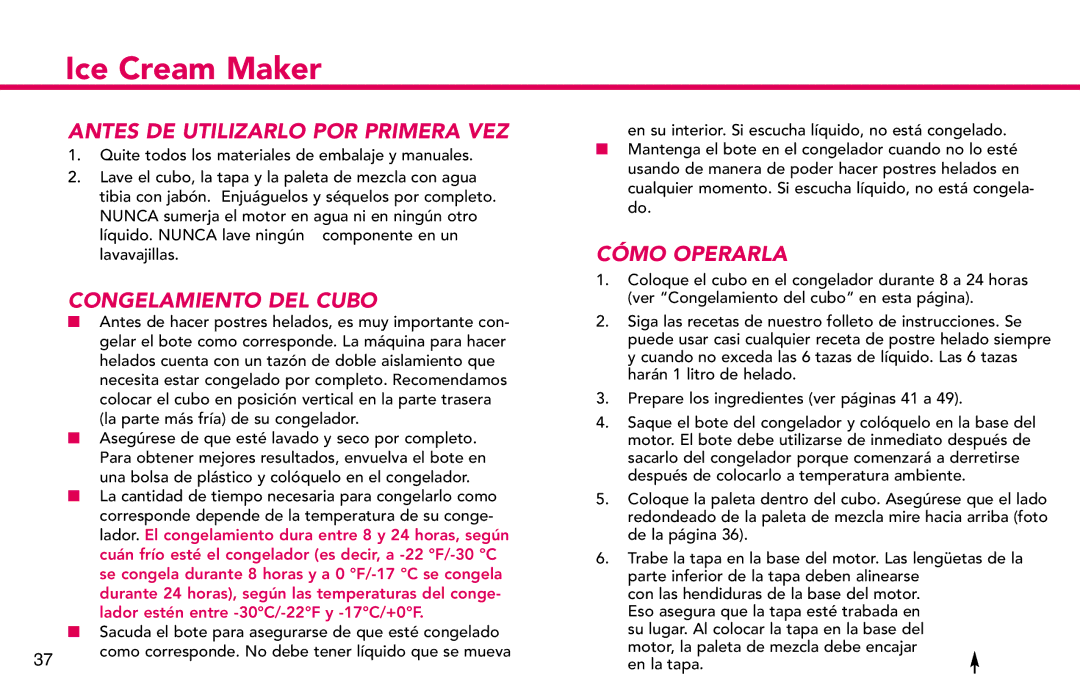 Ice Cream Maker

ANTES DE UTILIZARLO POR PRIMERA VEZ

1. Quite todos los materiales de embalaje y manuales.

2. Lave el cubo, la tapa y la paleta de mezcla con agua tibia con jabón. Enjuáguelos y séquelos por completo. NUNCA sumerja el motor en agua ni en ningún otro líquido. NUNCA lave ningún componente en un lavavajillas.

CONGELAMIENTO DEL CUBO

■ Antes de hacer postres helados, es muy importante congelar el bote como corresponde. La máquina para hacer helados cuenta con un tazón de doble aislamiento que necesita estar congelado por completo. Recomendamos colocar el cubo en posición vertical en la parte trasera (la parte más fría) de su congelador.

■ Asegúrese de que esté lavado y seco por completo. Para obtener mejores resultados, envuelva el bote en una bolsa de plástico y colóquelo en el congelador.

■ La cantidad de tiempo necesaria para congelarlo como corresponde depende de la temperatura de su congelador. El congelamiento dura entre 8 y 24 horas, según cuán frío esté el congelador (es decir, a -22 °F/-30 °C se congela durante 8 horas y a 0 °F/-17 °C se congela durante 24 horas), según las temperaturas del congelador estén entre -30°C/-22°F y -17°C/+0°F.

■ Sacuda el bote para asegurarse de que esté congelado como corresponde. No debe tener líquido que se mueva en su interior. Si escucha líquido, no está congelado.

■ Mantenga el bote en el congelador cuando no lo esté usando de manera de poder hacer postres helados en cualquier momento. Si escucha líquido, no está congelado.

CÓMO OPERARLA

1. Coloque el cubo en el congelador durante 8 a 24 horas (ver “Congelamiento del cubo” en esta página).

2. Siga las recetas de nuestro folleto de instrucciones. Se puede usar casi cualquier receta de postre helado siempre y cuando no exceda las 6 tazas de líquido. Las 6 tazas harán 1 litro de helado.

3. Prepare los ingredientes (ver páginas 41 a 49).

4. Saque el bote del congelador y colóquelo en la base del motor. El bote debe utilizarse de inmediato después de sacarlo del congelador porque comenzará a derretirse después de colocarlo a temperatura ambiente.

5. Coloque la paleta dentro del cubo. Asegúrese que el lado redondeado de la paleta de mezcla mire hacia arriba (foto de la página 36).

6. Trabe la tapa en la base del motor. Las lengüetas de la parte inferior de la tapa deben alinearse con las hendiduras de la base del motor. Eso asegura que la tapa esté trabada en su lugar. Al colocar la tapa en la base del motor, la paleta de mezcla debe encajar en la tapa.

37